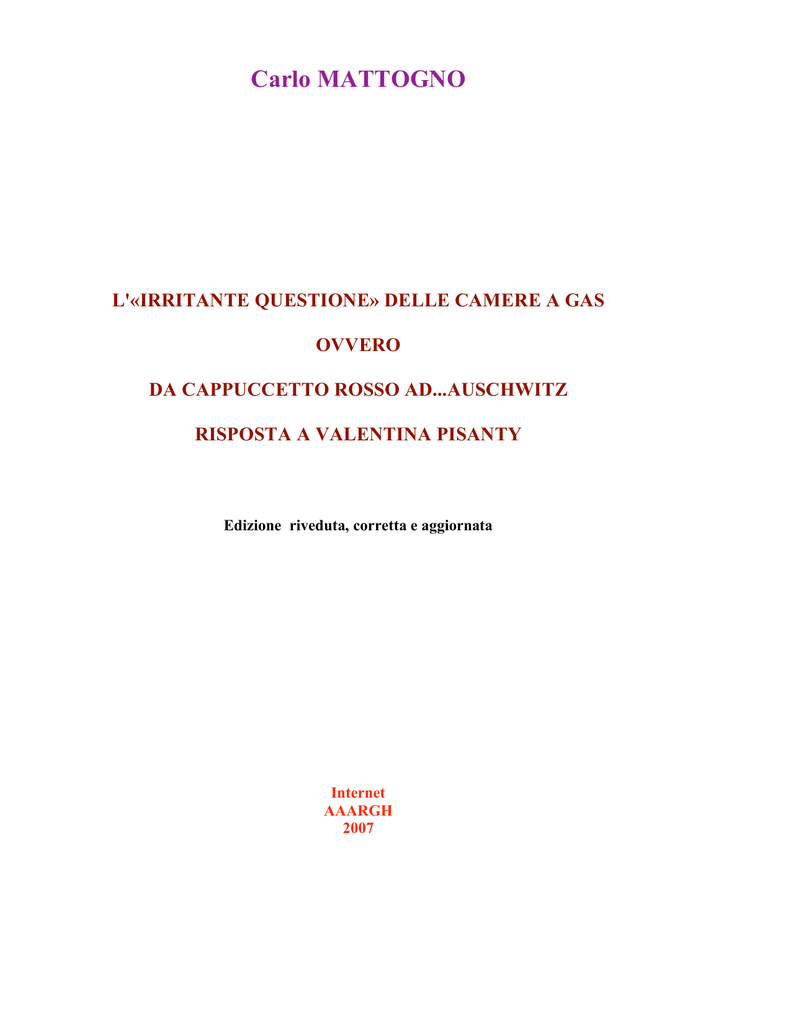 Carlo MATTOGNO

L'«IRRITANTE QUESTIONE» DELLE CAMERE A GAS

OVVERO

DA CAPPUCCETTO ROSSO AD...AUSCHWITZ

RISPOSTA A VALENTINA PISANTY

Edizione riveduta, corretta e aggiornata

Internet
AAARGH
2007